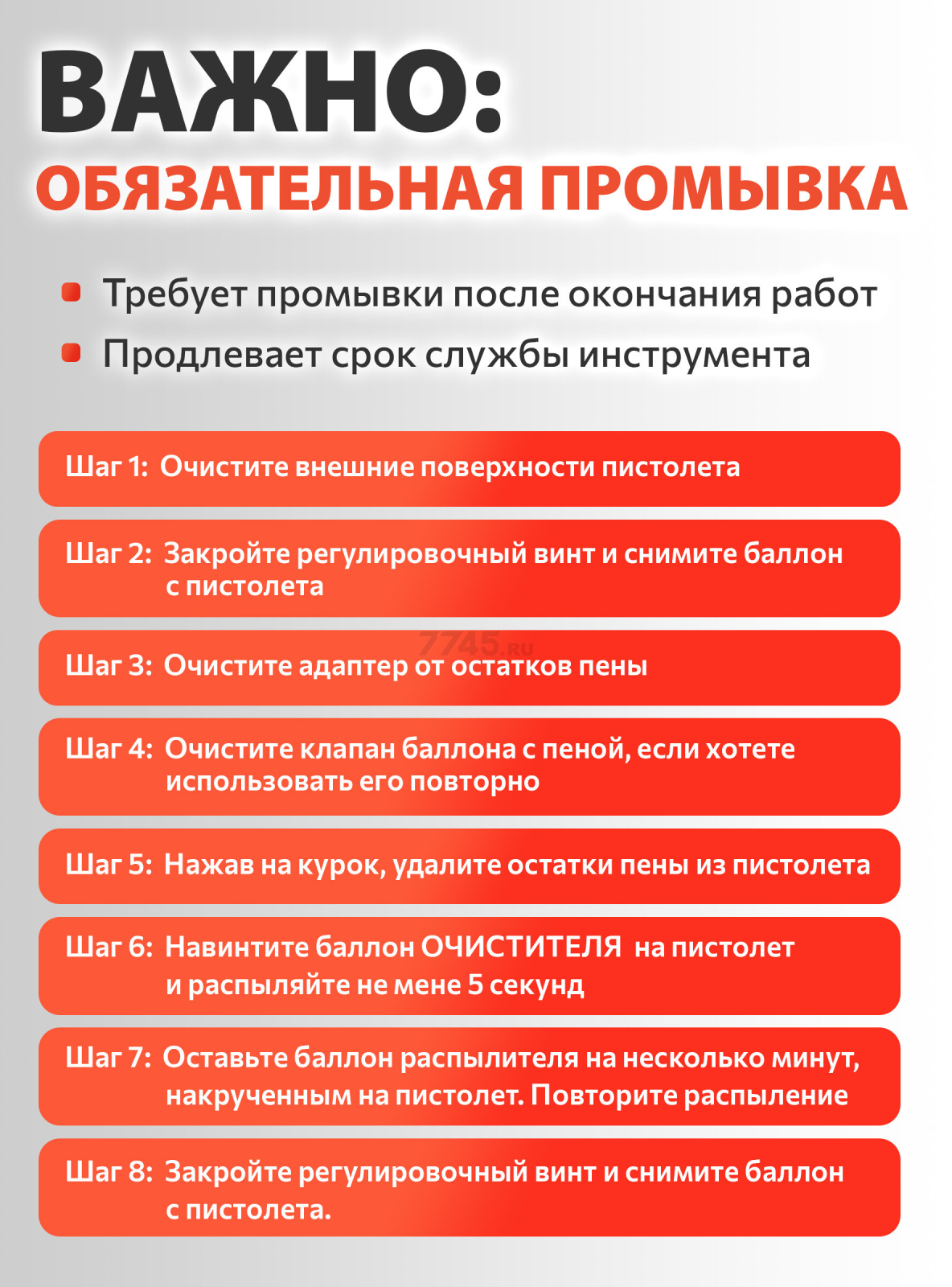 ВАЖНО:
ОБЯЗАТЕЛЬНАЯ ПРОМЫВКА

Требует промывки после окончания работ
Продлевает срок службы инструмента

Шаг 1: Очистите внешние поверхности пистолета

Шаг 2: Закройте регулировочный винт и снимите баллон с пистолета

7745.ru

Шаг 3: Очистите адаптер от остатков пены

Шаг 4: Очистите клапан баллона с пеной, если хотете использовать его повторно

Шаг 5: Нажав на курок, удалите остатки пены из пистолета

Шаг 6: Навинтите баллон ОЧИСТИТЕЛЯ на пистолет и распыляйте не мене 5 секунд

Шаг 7: Оставьте баллон распылителя на несколько минут, накрученным на пистолет. Повторите распыление

Шаг 8: Закройте регулировочный винт и снимите баллон с пистолета.